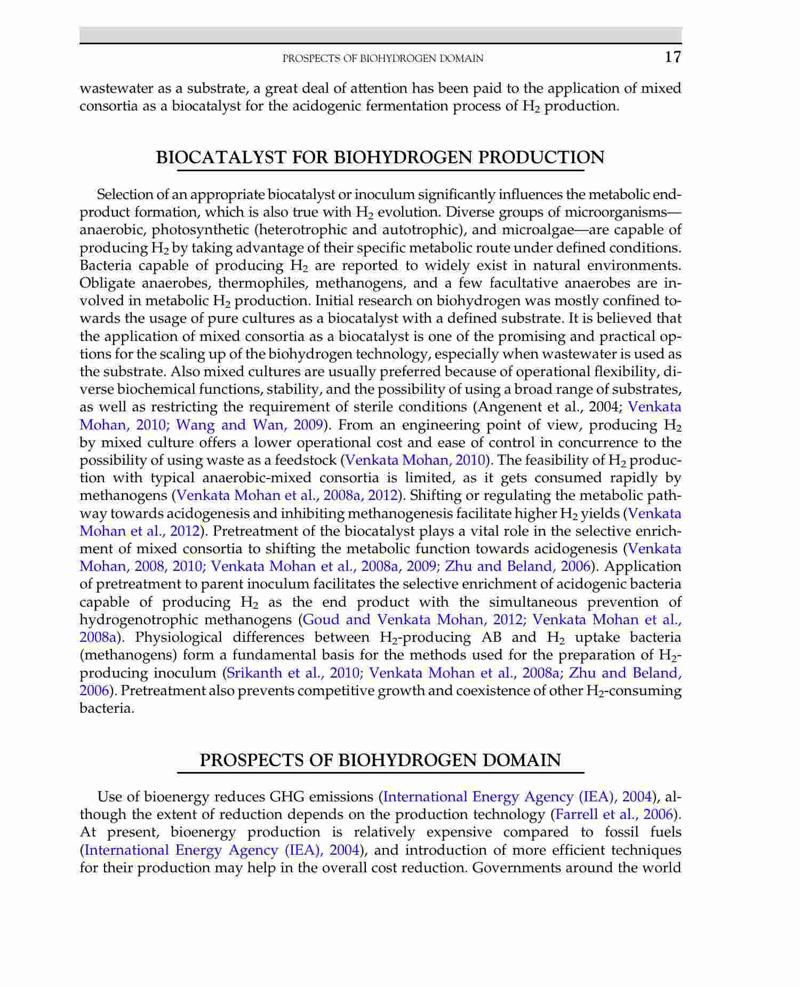 PROSPECTS OF BIOHYDROGEN DOMAIN 17

wastewater as a substrate, a great deal of attention has been paid to the application of mixed consortia as a biocatalyst for the acidogenic fermentation process of $H_2$ production.

BIOCATALYST FOR BIOHYDROGEN PRODUCTION

Selection of an appropriate biocatalyst or inoculum significantly influences the metabolic end-product formation, which is also true with $H_2$ evolution. Diverse groups of microorganisms—anaerobic, photosynthetic (heterotrophic and autotrophic), and microalgae—are capable of producing $H_2$ by taking advantage of their specific metabolic route under defined conditions. Bacteria capable of producing $H_2$ are reported to widely exist in natural environments. Obligate anaerobes, thermophiles, methanogens, and a few facultative anaerobes are involved in metabolic $H_2$ production. Initial research on biohydrogen was mostly confined towards the usage of pure cultures as a biocatalyst with a defined substrate. It is believed that the application of mixed consortia as a biocatalyst is one of the promising and practical options for the scaling up of the biohydrogen technology, especially when wastewater is used as the substrate. Also mixed cultures are usually preferred because of operational flexibility, diverse biochemical functions, stability, and the possibility of using a broad range of substrates, as well as restricting the requirement of sterile conditions (Angenent et al., 2004; Venkata Mohan, 2010; Wang and Wan, 2009). From an engineering point of view, producing $H_2$ by mixed culture offers a lower operational cost and ease of control in concurrence to the possibility of using waste as a feedstock (Venkata Mohan, 2010). The feasibility of $H_2$ production with typical anaerobic-mixed consortia is limited, as it gets consumed rapidly by methanogens (Venkata Mohan et al., 2008a, 2012). Shifting or regulating the metabolic pathway towards acidogenesis and inhibiting methanogenesis facilitate higher $H_2$ yields (Venkata Mohan et al., 2012). Pretreatment of the biocatalyst plays a vital role in the selective enrichment of mixed consortia to shifting the metabolic function towards acidogenesis (Venkata Mohan, 2008, 2010; Venkata Mohan et al., 2008a, 2009; Zhu and Beland, 2006). Application of pretreatment to parent inoculum facilitates the selective enrichment of acidogenic bacteria capable of producing $H_2$ as the end product with the simultaneous prevention of hydrogenotrophic methanogens (Goud and Venkata Mohan, 2012; Venkata Mohan et al., 2008a). Physiological differences between $H_2$-producing AB and $H_2$ uptake bacteria (methanogens) form a fundamental basis for the methods used for the preparation of $H_2$-producing inoculum (Srikanth et al., 2010; Venkata Mohan et al., 2008a; Zhu and Beland, 2006). Pretreatment also prevents competitive growth and coexistence of other $H_2$-consuming bacteria.

PROSPECTS OF BIOHYDROGEN DOMAIN

Use of bioenergy reduces GHG emissions (International Energy Agency (IEA), 2004), although the extent of reduction depends on the production technology (Farrell et al., 2006). At present, bioenergy production is relatively expensive compared to fossil fuels (International Energy Agency (IEA), 2004), and introduction of more efficient techniques for their production may help in the overall cost reduction. Governments around the world